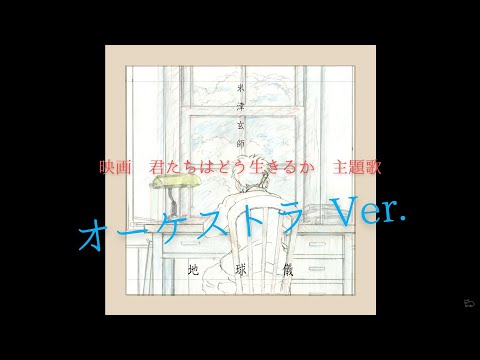 米津玄師

映画　君たちはどう生きるか　主題歌

オーケストラ Ver.

地球儀